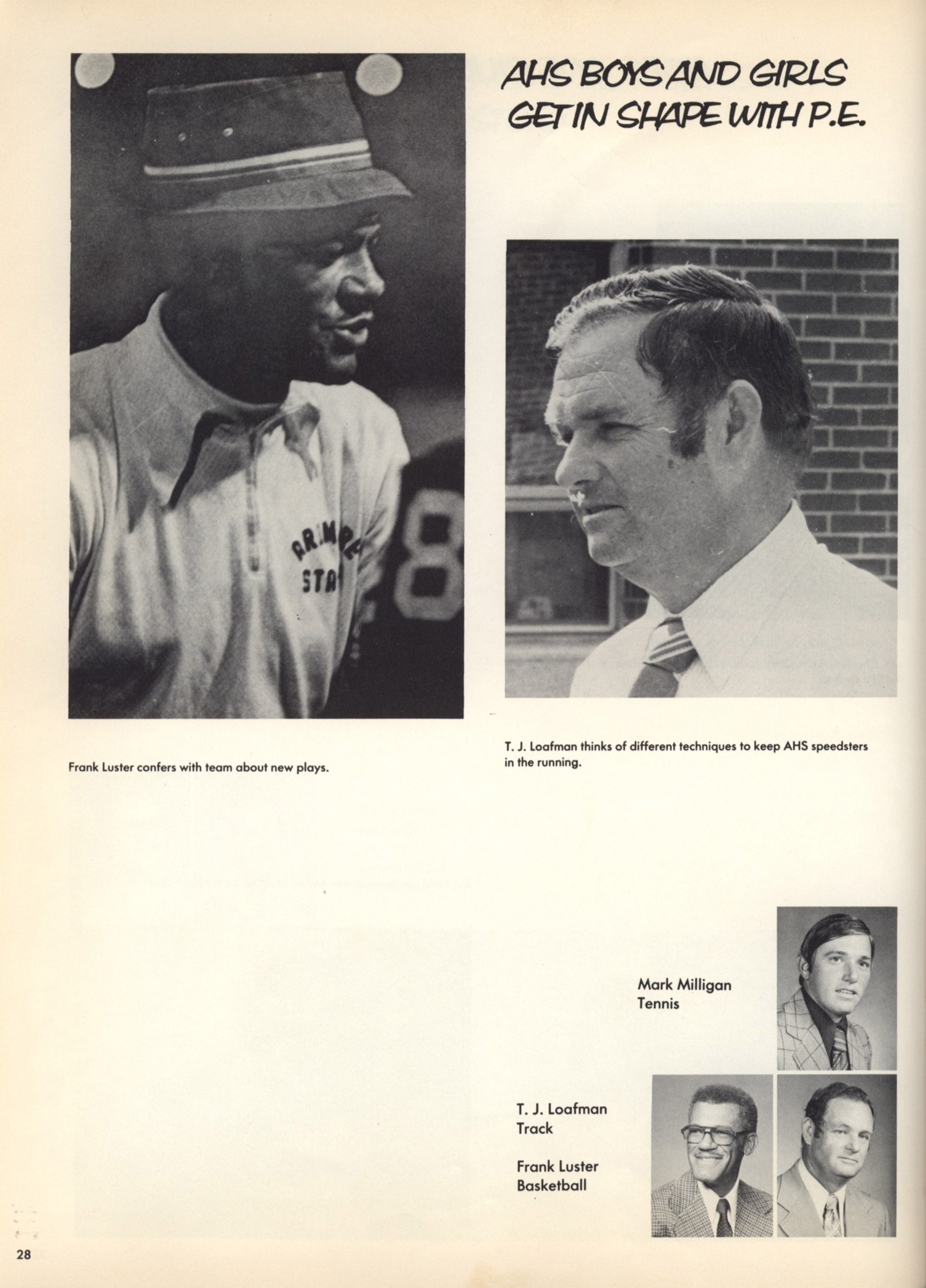 AHS BOYS AND GIRLS GET IN SHAPE WITH P.E.

Frank Luster confers with team about new plays.

T. J. Loafman thinks of different techniques to keep AHS speedsters in the running.

Mark Milligan
Tennis

T. J. Loafman
Track

Frank Luster
Basketball

28